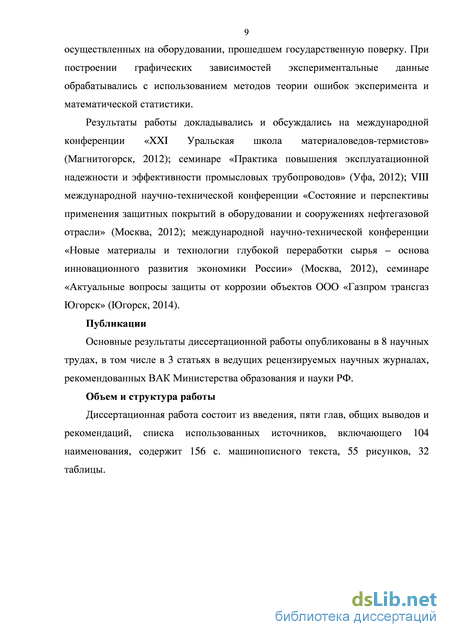 9

осуществленных на оборудовании, прошедшем государственную поверку. При построении графических зависимостей экспериментальные данные обрабатывались с использованием методов теории ошибок эксперимента и математической статистики.

Результаты работы докладывались и обсуждались на международной конференции «XXI Уральская школа материаловедов-термистов» (Магнитогорск, 2012); семинаре «Практика повышения эксплуатационной надежности и эффективности промысловых трубопроводов» (Уфа, 2012); VIII международной научно-технической конференции «Состояние и перспективы применения защитных покрытий в оборудовании и сооружениях нефтегазовой отрасли» (Москва, 2012); международной научно-технической конференции «Новые материалы и технологии глубокой переработки сырья – основа инновационного развития экономики России» (Москва, 2012), семинаре «Актуальные вопросы защиты от коррозии объектов ООО «Газпром трансгаз Югорск» (Югорск, 2014).

Публикации

Основные результаты диссертационной работы опубликованы в 8 научных трудах, в том числе в 3 статьях в ведущих рецензируемых научных журналах, рекомендованных ВАК Министерства образования и науки РФ.

Объем и структура работы

Диссертационная работа состоит из введения, пяти глав, общих выводов и рекомендаций, списка использованных источников, включающего 104 наименования, содержит 156 с. машинописного текста, 55 рисунков, 32 таблицы.

dsLib.net
библиотека диссертаций